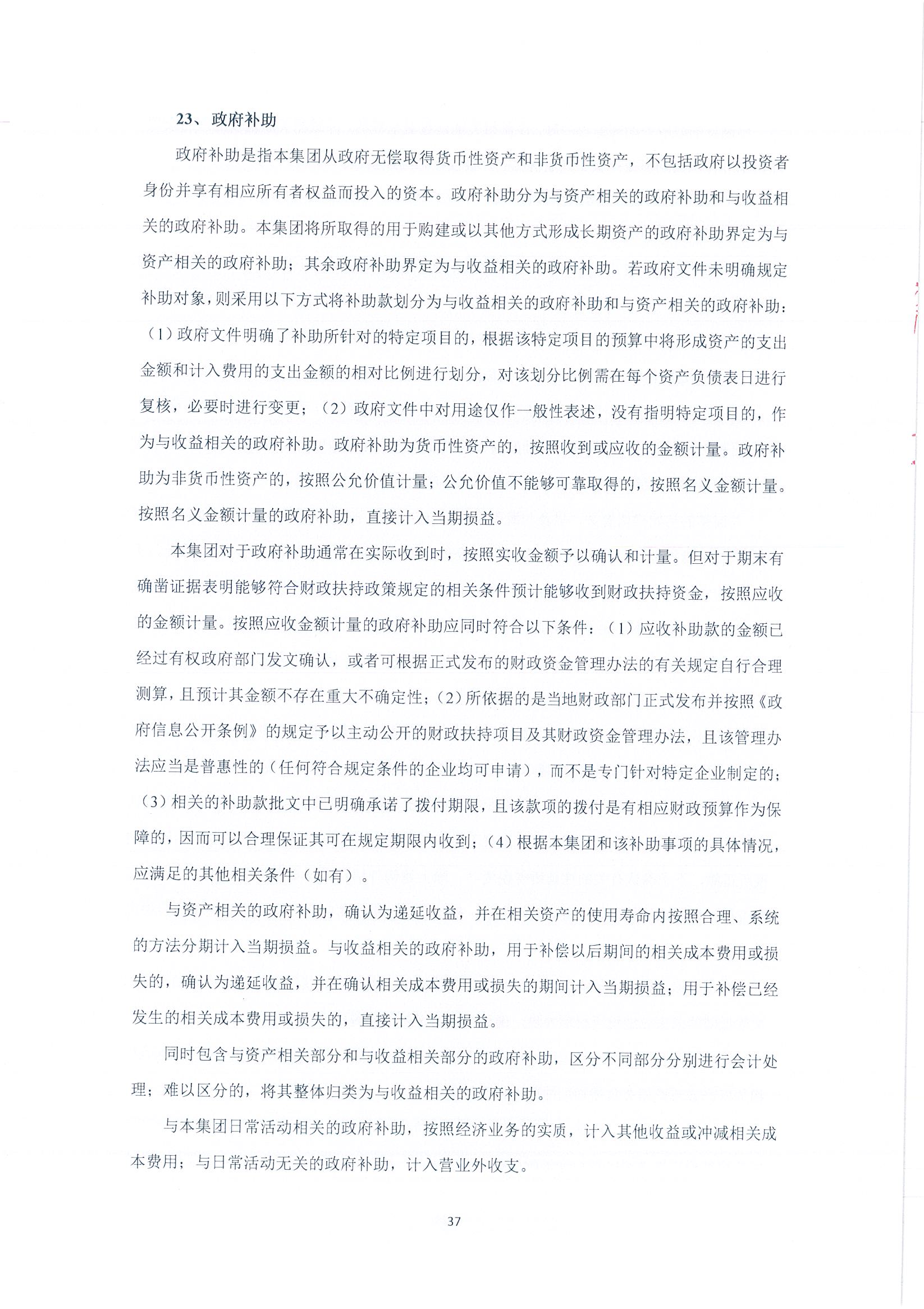 23、政府补助

政府补助是指本集团从政府无偿取得货币性资产和非货币性资产，不包括政府以投资者身份并享有相应所有者权益而投入的资本。政府补助分为与资产相关的政府补助和与收益相关的政府补助。本集团将所取得的用于购建或以其他方式形成长期资产的政府补助界定为与资产相关的政府补助；其余政府补助界定为与收益相关的政府补助。若政府文件未明确规定补助对象，则采用以下方式将补助款划分为与收益相关的政府补助和与资产相关的政府补助：（1）政府文件明确了补助所针对的特定项目的，根据该特定项目的预算中将形成资产的支出金额和计入费用的支出金额的相对比例进行划分，对该划分比例需在每个资产负债表日进行复核，必要时进行变更；（2）政府文件中对用途仅作一般性表述，没有指明特定项目的，作为与收益相关的政府补助。政府补助为货币性资产的，按照收到或应收的金额计量。政府补助为非货币性资产的，按照公允价值计量；公允价值不能够可靠取得的，按照名义金额计量。按照名义金额计量的政府补助，直接计入当期损益。

本集团对于政府补助通常在实际收到时，按照实收金额予以确认和计量。但对于期末有确凿证据表明能够符合财政扶持政策规定的相关条件预计能够收到财政扶持资金，按照应收的金额计量。按照应收金额计量的政府补助应同时符合以下条件：（1）应收补助款的金额已经过有权政府部门发文确认，或者可根据正式发布的财政资金管理办法的有关规定自行合理测算，且预计其金额不存在重大不确定性；（2）所依据的是当地财政部门正式发布并按照《政府信息公开条例》的规定予以主动公开的财政扶持项目及其财政资金管理办法，且该管理办法应当是普惠性的（任何符合规定条件的企业均可申请），而不是专门针对特定企业制定的；（3）相关的补助款批文中已明确承诺了拨付期限，且该款项的拨付是有相应财政预算作为保障的，因而可以合理保证其可在规定期限内收到；（4）根据本集团和该补助事项的具体情况，应满足的其他相关条件（如有）。

与资产相关的政府补助，确认为递延收益，并在相关资产的使用寿命内按照合理、系统的方法分期计入当期损益。与收益相关的政府补助，用于补偿以后期间的相关成本费用或损失的，确认为递延收益，并在确认相关成本费用或损失的期间计入当期损益；用于补偿已经发生的相关成本费用或损失的，直接计入当期损益。

同时包含与资产相关部分和与收益相关部分的政府补助，区分不同部分分别进行会计处理；难以区分的，将其整体归类为与收益相关的政府补助。

与本集团日常活动相关的政府补助，按照经济业务的实质，计入其他收益或冲减相关成本费用；与日常活动无关的政府补助，计入营业外收支。

37